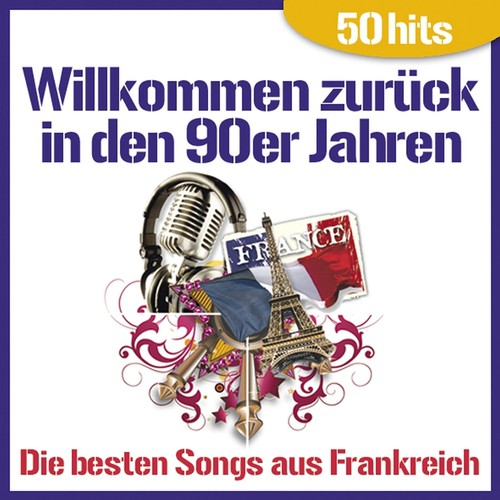 50 hits

Willkommen zurück in den 90er Jahren

FRANCE

Die besten Songs aus Frankreich